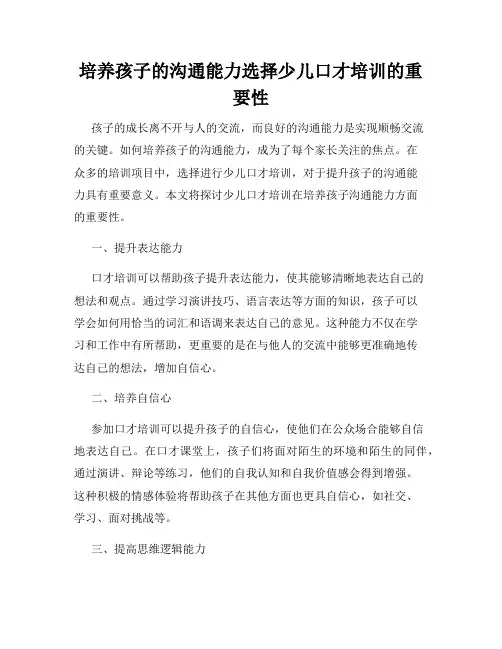 培养孩子的沟通能力选择少儿口才培训的重要性

孩子的成长离不开与人的交流，而良好的沟通能力是实现顺畅交流的关键。如何培养孩子的沟通能力，成为了每个家长关注的焦点。在众多的培训项目中，选择进行少儿口才培训，对于提升孩子的沟通能力具有重要意义。本文将探讨少儿口才培训在培养孩子沟通能力方面的重要性。

一、提升表达能力

口才培训可以帮助孩子提升表达能力，使其能够清晰地表达自己的想法和观点。通过学习演讲技巧、语言表达等方面的知识，孩子可以学会如何用恰当的词汇和语调来表达自己的意见。这种能力不仅在学习和工作中有所帮助，更重要的是在与他人的交流中能够更准确地传达自己的想法，增加自信心。

二、培养自信心

参加口才培训可以提升孩子的自信心，使他们在公众场合能够自信地表达自己。在口才课堂上，孩子们将面对陌生的环境和陌生的同伴，通过演讲、辩论等练习，他们的自我认知和自我价值感会得到增强。这种积极的情感体验将帮助孩子在其他方面也更具自信心，如社交、学习、面对挑战等。

三、提高思维逻辑能力